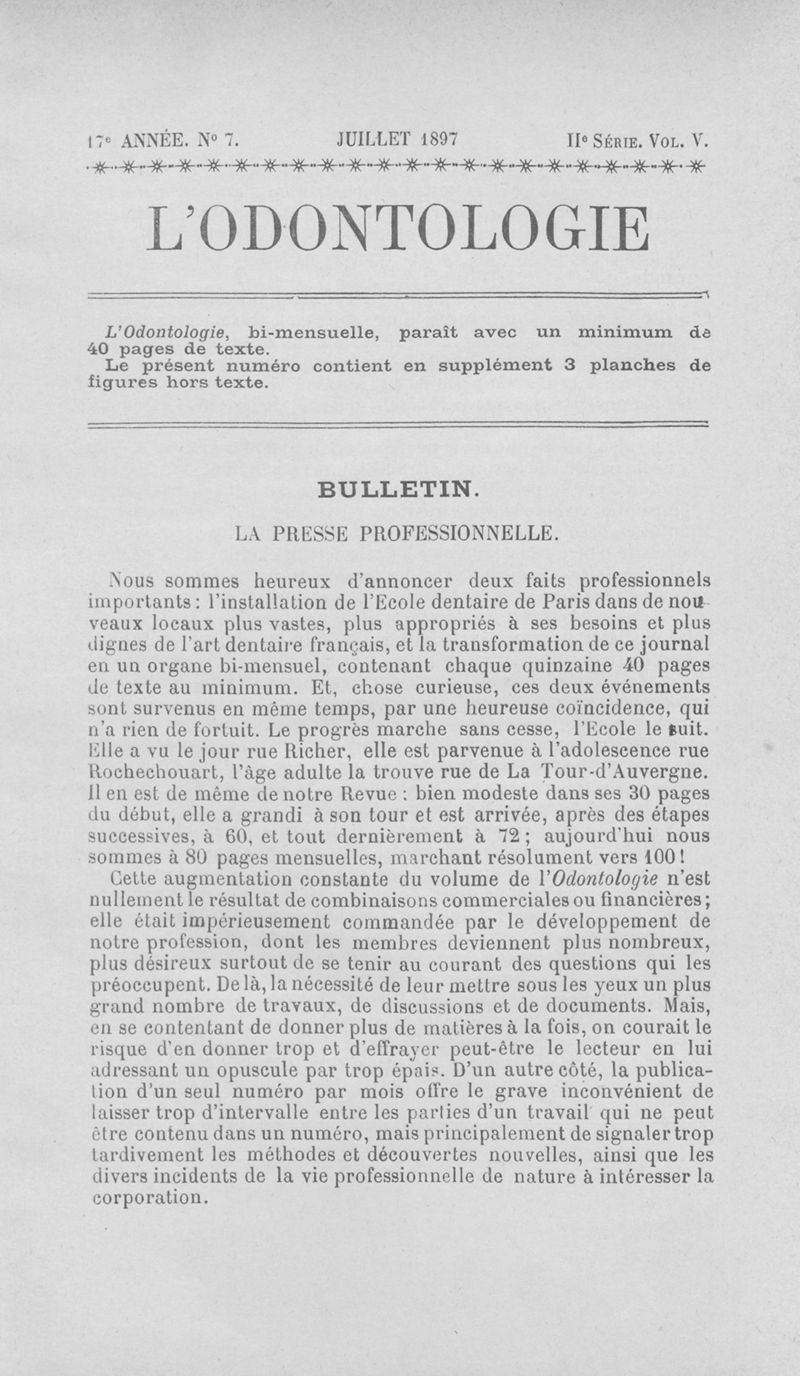 17e ANNÉE. No 7. JUILLET 1897 IIe SÉRIE. VOL. V.

L'ODONTOLOGIE

L'Odontologie, bi-mensuelle, paraît avec un minimum de 40 pages de texte.
Le présent numéro contient en supplément 3 planches de figures hors texte.

BULLETIN.

LA PRESSE PROFESSIONNELLE.

Nous sommes heureux d'annoncer deux faits professionnels importants : l'installation de l'Ecole dentaire de Paris dans de nouveaux locaux plus vastes, plus appropriés à ses besoins et plus dignes de l'art dentaire français, et la transformation de ce journal en un organe bi-mensuel, contenant chaque quinzaine 40 pages de texte au minimum. Et, chose curieuse, ces deux événements sont survenus en même temps, par une heureuse coïncidence, qui n'a rien de fortuit. Le progrès marche sans cesse, l'Ecole le suit. Elle a vu le jour rue Richer, elle est parvenue à l'adolescence rue Rochechouart, l'âge adulte la trouve rue de La Tour-d'Auvergne. Il en est de même de notre Revue : bien modeste dans ses 30 pages du début, elle a grandi à son tour et est arrivée, après des étapes successives, à 60, et tout dernièrement à 72 ; aujourd'hui nous sommes à 80 pages mensuelles, marchant résolument vers 100 !
Cette augmentation constante du volume de l'Odontologie n'est nullement le résultat de combinaisons commerciales ou financières ; elle était impérieusement commandée par le développement de notre profession, dont les membres deviennent plus nombreux, plus désireux surtout de se tenir au courant des questions qui les préoccupent. De là, la nécessité de leur mettre sous les yeux un plus grand nombre de travaux, de discussions et de documents. Mais, en se contentant de donner plus de matières à la fois, on courait le risque d'en donner trop et d'effrayer peut-être le lecteur en lui adressant un opuscule par trop épais. D'un autre côté, la publication d'un seul numéro par mois offre le grave inconvénient de laisser trop d'intervalle entre les parties d'un travail qui ne peut être contenu dans un numéro, mais principalement de signaler trop tardivement les méthodes et découvertes nouvelles, ainsi que les divers incidents de la vie professionnelle de nature à intéresser la corporation.